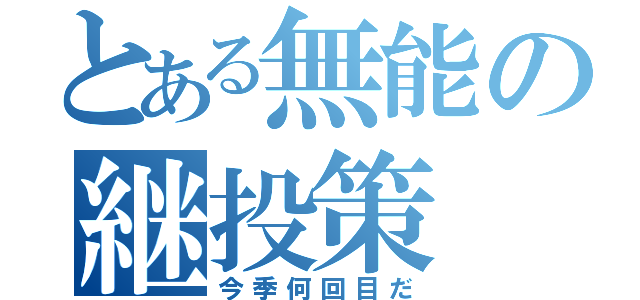 とある無能の継投策
今季何回目だ